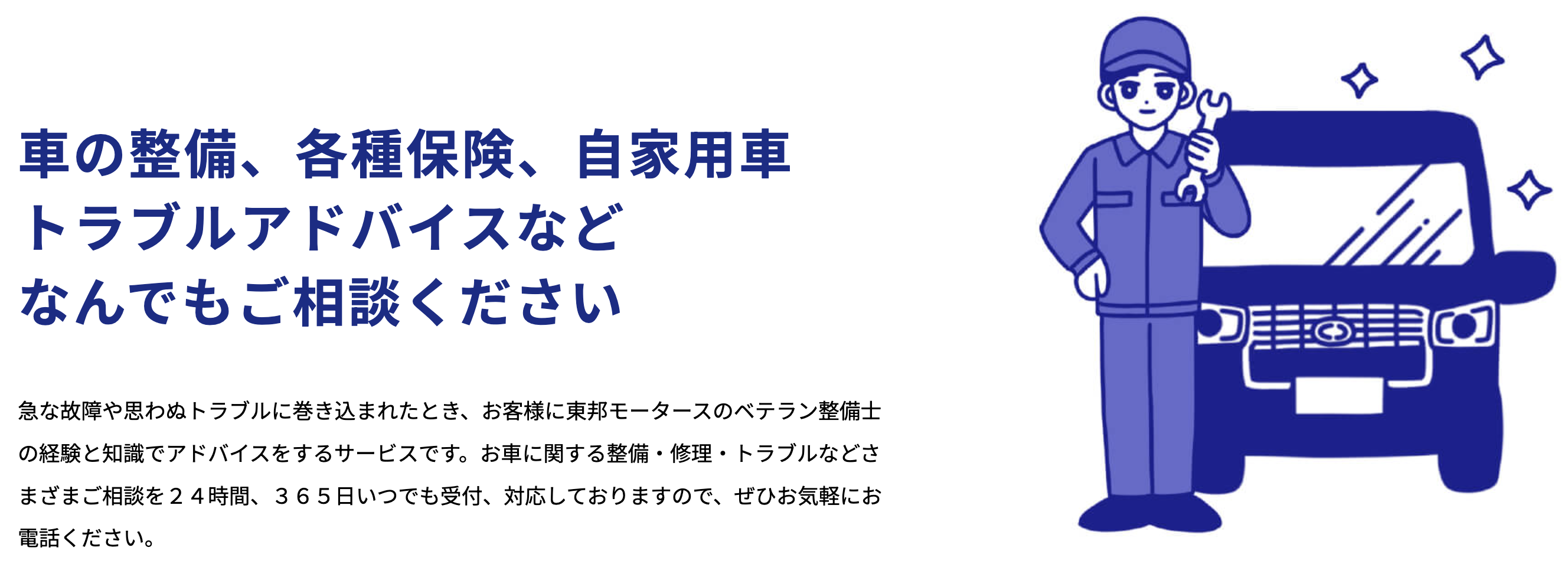 車の整備、各種保険、自家用車
トラブルアドバイスなど
なんでもご相談ください

急な故障や思わぬトラブルに巻き込まれたとき、お客様に東邦モータースのベテラン整備士の経験と知識でアドバイスをするサービスです。お車に関する整備・修理・トラブルなどさまざまご相談を２４時間、３６５日いつでも受付、対応しておりますので、ぜひお気軽にお電話ください。